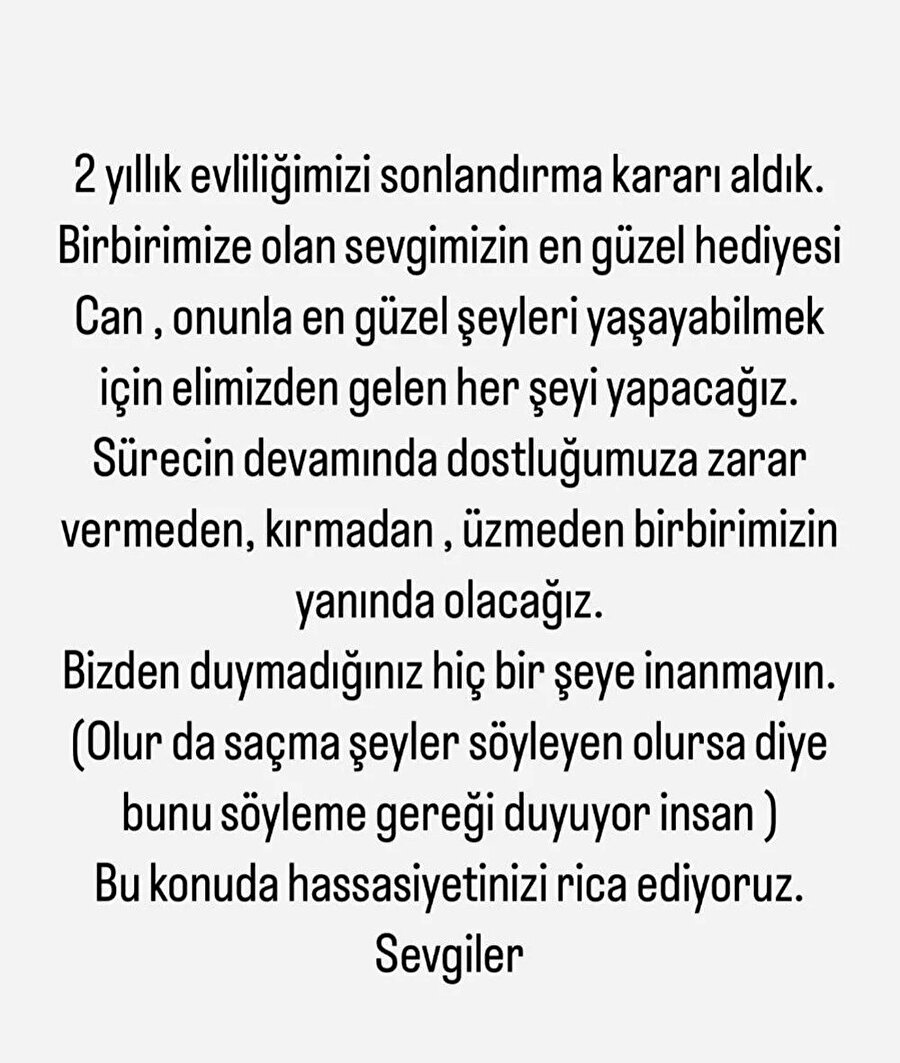 2 yıllık evliliğimizi sonlandırma kararı aldık. Birbirimize olan sevgimizin en güzel hediyesi Can , onunla en güzel şeyleri yaşayabilmek için elimizden gelen her şeyi yapacağız. Sürecin devamında dostluğumuza zarar vermeden, kırmadan , üzmeden birbirimizin yanında olacağız.
Bizden duymadığınız hiç bir şeye inanmayın. (Olur da saçma şeyler söyleyen olursa diye bunu söyleme gereği duyuyor insan )
Bu konuda hassasiyetinizi rica ediyoruz.
Sevgiler